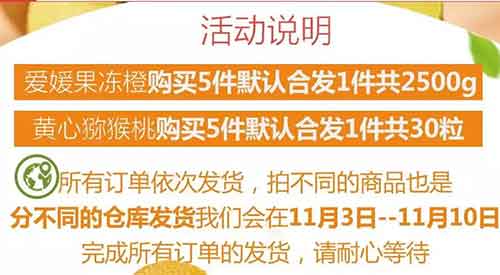 活动说明

爱媛果冻橙购买5件默认合发1件共2500g

黄心猕猴桃购买5件默认合发1件共30粒

所有订单依次发货，拍不同的商品也是分不同的仓库发货我们会在11月3日--11月10日完成所有订单的发货，请耐心等待